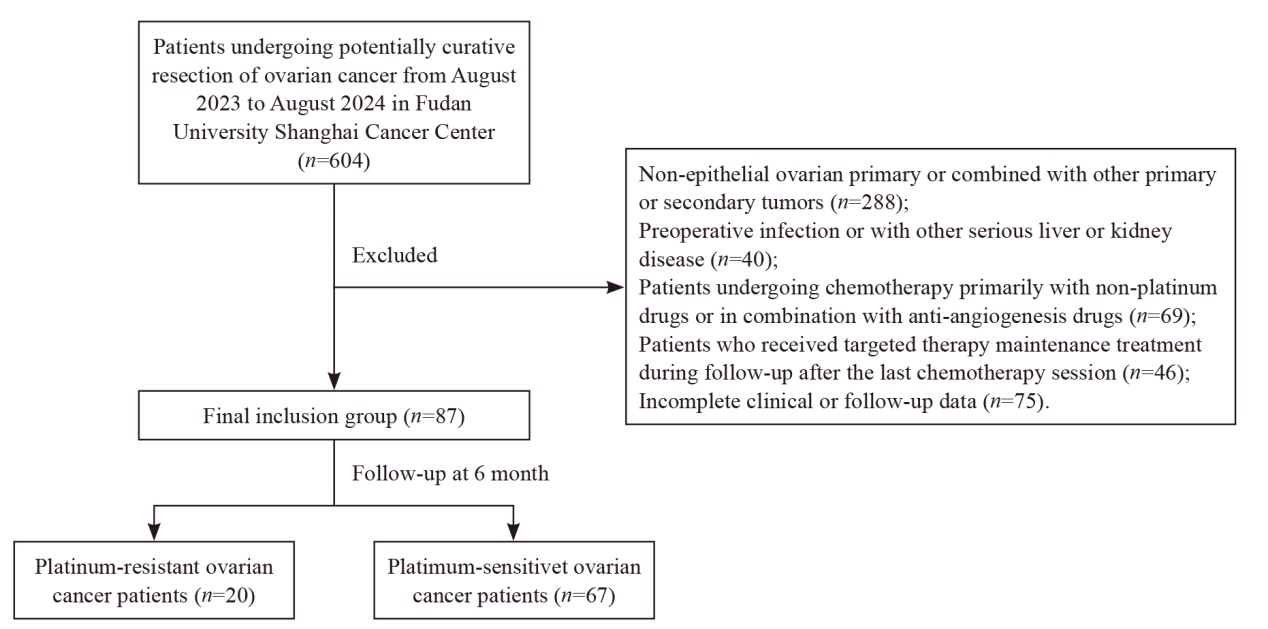 Patients undergoing potentially curative resection of ovarian cancer from August 2023 to August 2024 in Fudan University Shanghai Cancer Center ($n$=604)

Excluded

Non-epithelial ovarian primary or combined with other primary or secondary tumors ($n$=288);
Preoperative infection or with other serious liver or kidney disease ($n$=40);
Patients undergoing chemotherapy primarily with non-platinum drugs or in combination with anti-angiogenesis drugs ($n$=69);
Patients who received targeted therapy maintenance treatment during follow-up after the last chemotherapy session ($n$=46);
Incomplete clinical or follow-up data ($n$=75).

Final inclusion group ($n$=87)

Follow-up at 6 month

Platinum-resistant ovarian cancer patients ($n$=20)

Platimum-sensitivet ovarian cancer patients ($n$=67)